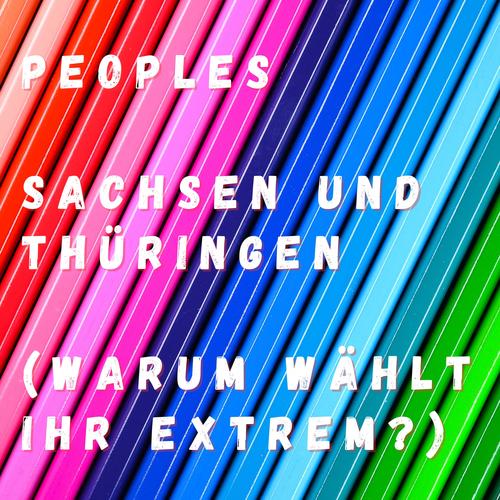 PEOPLES

SACHSEN UND THÜRINGEN

(WARUM WÄHLT IHR EXTREM?)